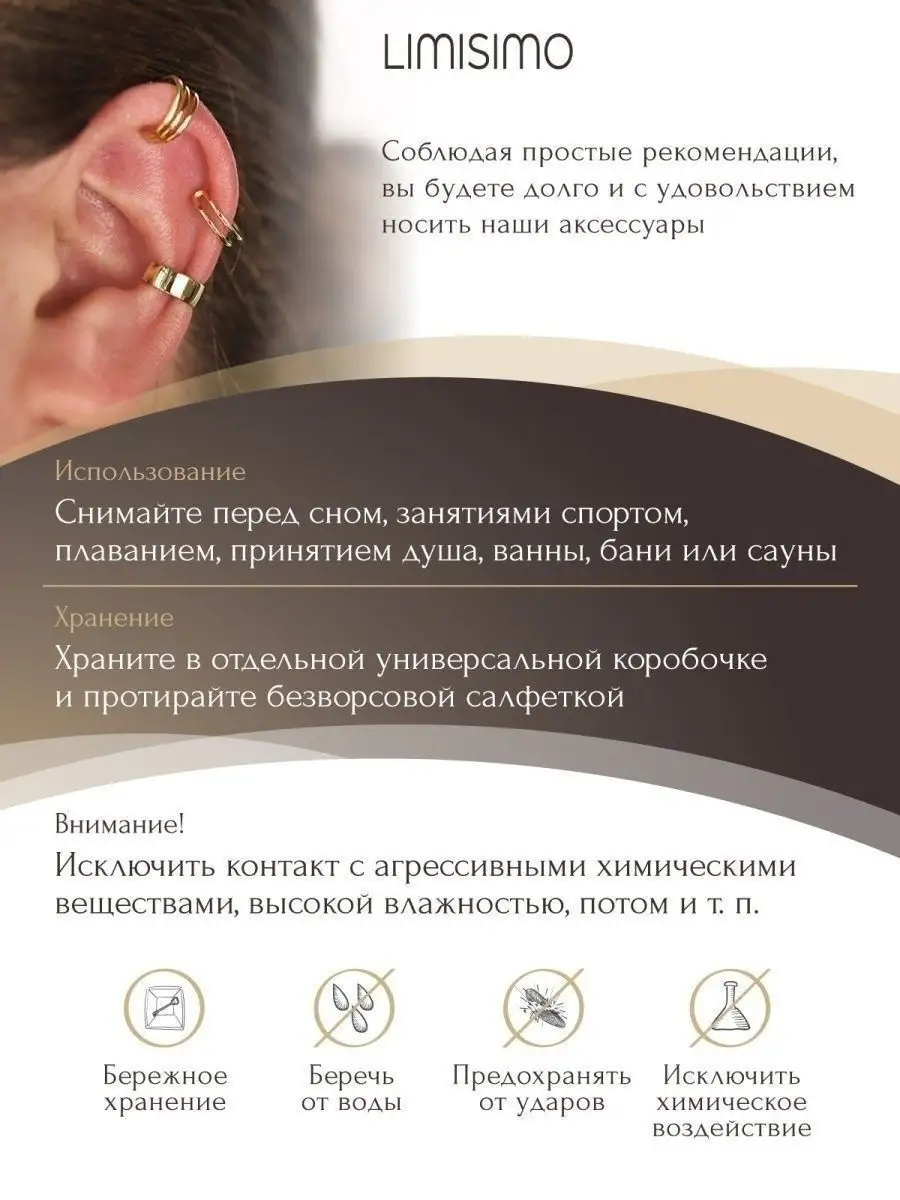 LIMISIMO

Соблюдая простые рекомендации, вы будете долго и с удовольствием носить наши аксессуары

Использование

Снимайте перед сном, занятиями спортом, плаванием, принятием душа, ванны, бани или сауны

Хранение

Храните в отдельной универсальной коробочке и протирайте безворсовой салфеткой

Внимание!

Исключить контакт с агрессивными химическими веществами, высокой влажностью, потом и т. п.

Бережное
хранение

Беречь
от воды

Предохранять
от ударов

Исключить
химическое
воздействие